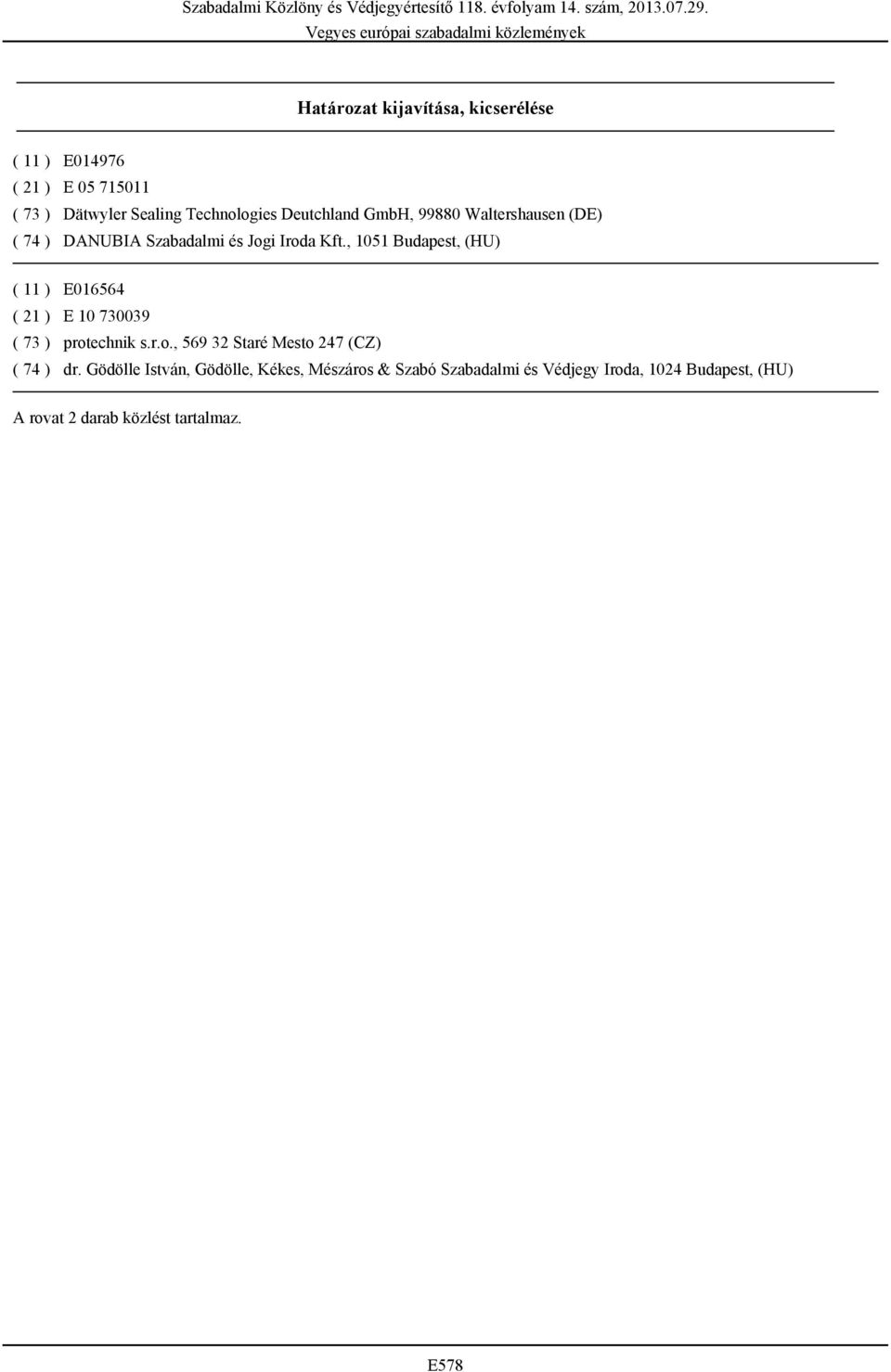 Szabadalmi Közlöny és Védjegyértesítő 118. évfolyam 14. szám, 2013.07.29.
Vegyes európai szabadalmi közlemények

Határozat kijavítása, kicserélése

( 11 ) E014976
( 21 ) E 05 715011
( 73 ) Dätwyler Sealing Technologies Deutchland GmbH, 99880 Waltershausen (DE)
( 74 ) DANUBIA Szabadalmi és Jogi Iroda Kft., 1051 Budapest, (HU)

( 11 ) E016564
( 21 ) E 10 730039
( 73 ) protechnik s.r.o., 569 32 Staré Mesto 247 (CZ)
( 74 ) dr. Gödölle István, Gödölle, Kékes, Mészáros & Szabó Szabadalmi és Védjegy Iroda, 1024 Budapest, (HU)

A rovat 2 darab közlést tartalmaz.

E578